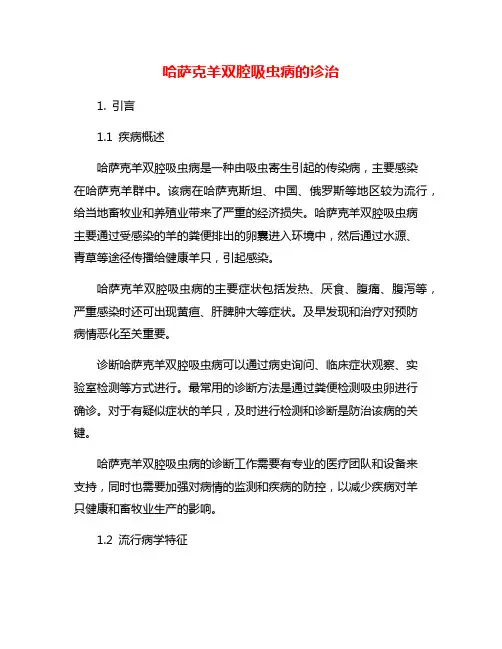 哈萨克羊双腔吸虫病的诊治

1. 引言

1.1 疾病概述

哈萨克羊双腔吸虫病是一种由吸虫寄生引起的传染病，主要感染在哈萨克羊群中。该病在哈萨克斯坦、中国、俄罗斯等地区较为流行，给当地畜牧业和养殖业带来了严重的经济损失。哈萨克羊双腔吸虫病主要通过受感染的羊的粪便排出的卵囊进入环境中，然后通过水源、青草等途径传播给健康羊只，引起感染。

哈萨克羊双腔吸虫病的主要症状包括发热、厌食、腹痛、腹泻等，严重感染时还可出现黄疸、肝脾肿大等症状。及早发现和治疗对预防病情恶化至关重要。

诊断哈萨克羊双腔吸虫病可以通过病史询问、临床症状观察、实验室检测等方式进行。最常用的诊断方法是通过粪便检测吸虫卵进行确诊。对于有疑似症状的羊只，及时进行检测和诊断是防治该病的关键。

哈萨克羊双腔吸虫病的诊断工作需要有专业的医疗团队和设备来支持，同时也需要加强对病情的监测和疾病的防控，以减少疾病对羊只健康和畜牧业生产的影响。

1.2 流行病学特征